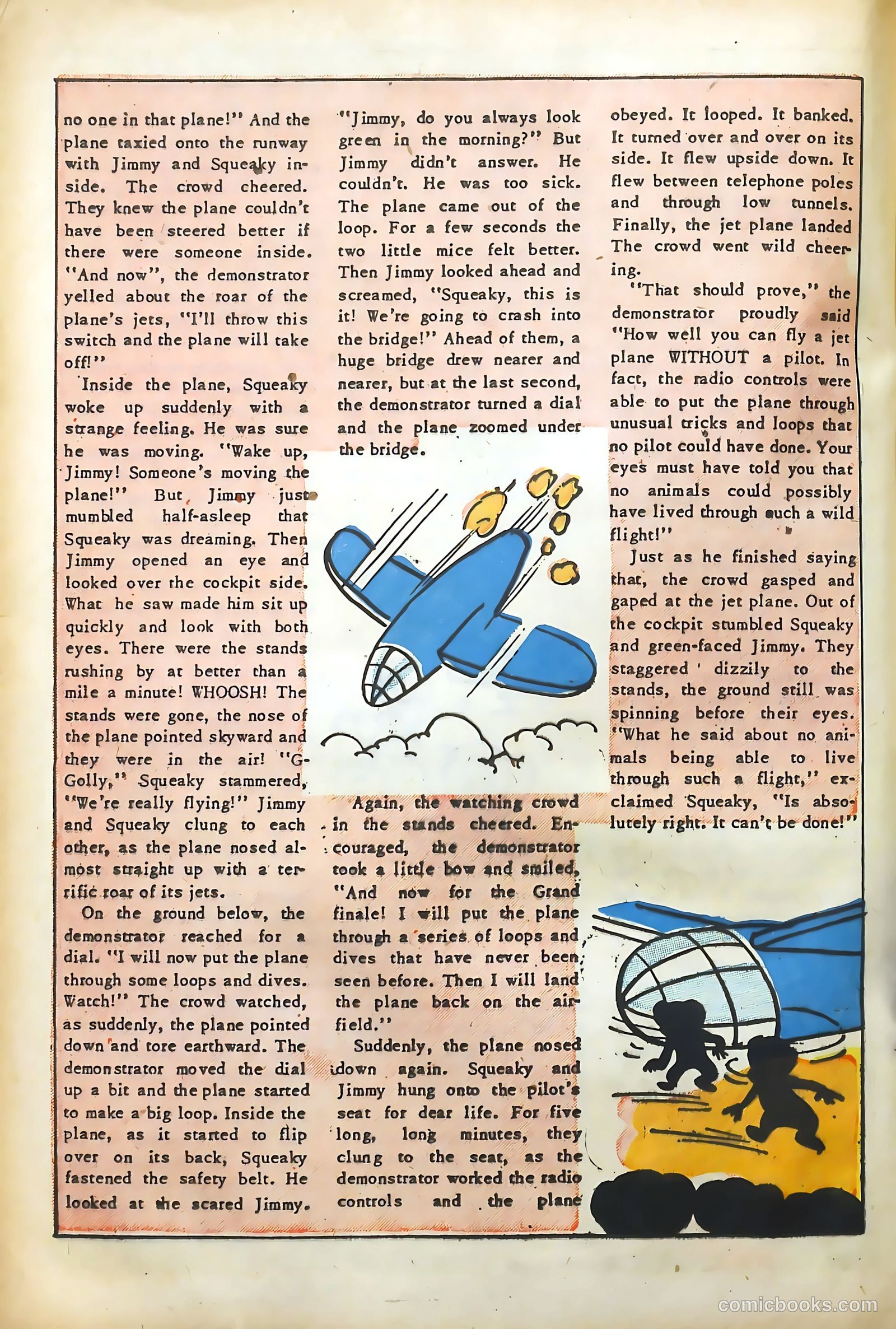 no one in that plane!" And the plane taxied onto the runway with Jimmy and Squeaky inside. The crowd cheered. They knew the plane couldn't have been steered better if there were someone inside. "And now", the demonstrator yelled about the roar of the plane's jets, "I'll throw this switch and the plane will take off!"

Inside the plane, Squeaky woke up suddenly with a strange feeling. He was sure he was moving. "Wake up, Jimmy! Someone's moving the plane!" But Jimmy just mumbled half-asleep that Squeaky was dreaming. Then Jimmy opened an eye and looked over the cockpit side. What he saw made him sit up quickly and look with both eyes. There were the stands rushing by at better than a mile a minute! WHOOSH! The stands were gone, the nose of the plane pointed skyward and they were in the air! "G-Golly," Squeaky stammered, "We're really flying!" Jimmy and Squeaky clung to each other, as the plane nosed almost straight up with a terrific roar of its jets.

On the ground below, the demonstrator reached for a dial. "I will now put the plane through some loops and dives. Watch!" The crowd watched, as suddenly, the plane pointed down and tore earthward. The demonstrator moved the dial up a bit and the plane started to make a big loop. Inside the plane, as it started to flip over on its back, Squeaky fastened the safety belt. He looked at the scared Jimmy. "Jimmy, do you always look green in the morning?" But Jimmy didn't answer. He couldn't. He was too sick. The plane came out of the loop. For a few seconds the two little mice felt better. Then Jimmy looked ahead and screamed, "Squeaky, this is it! We're going to crash into the bridge!" Ahead of them, a huge bridge drew nearer and nearer, but at the last second, the demonstrator turned a dial and the plane zoomed under the bridge.

Again, the watching crowd in the stands cheered. Encouraged, the demonstrator took a little bow and smiled, "And now for the Grand finale! I will put the plane through a series of loops and dives that have never been seen before. Then I will land the plane back on the airfield."

Suddenly, the plane nosed down again. Squeaky and Jimmy hung onto the pilot's seat for dear life. For five long, long minutes, they clung to the seat, as the demonstrator worked the radio controls and the plane obeyed. It looped. It banked. It turned over and over on its side. It flew upside down. It flew between telephone poles and through low tunnels. Finally, the jet plane landed The crowd went wild cheering.

"That should prove," the demonstrator proudly said "How well you can fly a jet plane WITHOUT a pilot. In fact, the radio controls were able to put the plane through unusual tricks and loops that no pilot could have done. Your eyes must have told you that no animals could possibly have lived through such a wild flight!"

Just as he finished saying that, the crowd gasped and gaped at the jet plane. Out of the cockpit stumbled Squeaky and green-faced Jimmy. They staggered dizzily to the stands, the ground still was spinning before their eyes. "What he said about no animals being able to live through such a flight," exclaimed Squeaky, "Is absolutely right. It can't be done!"

comicbooks.com